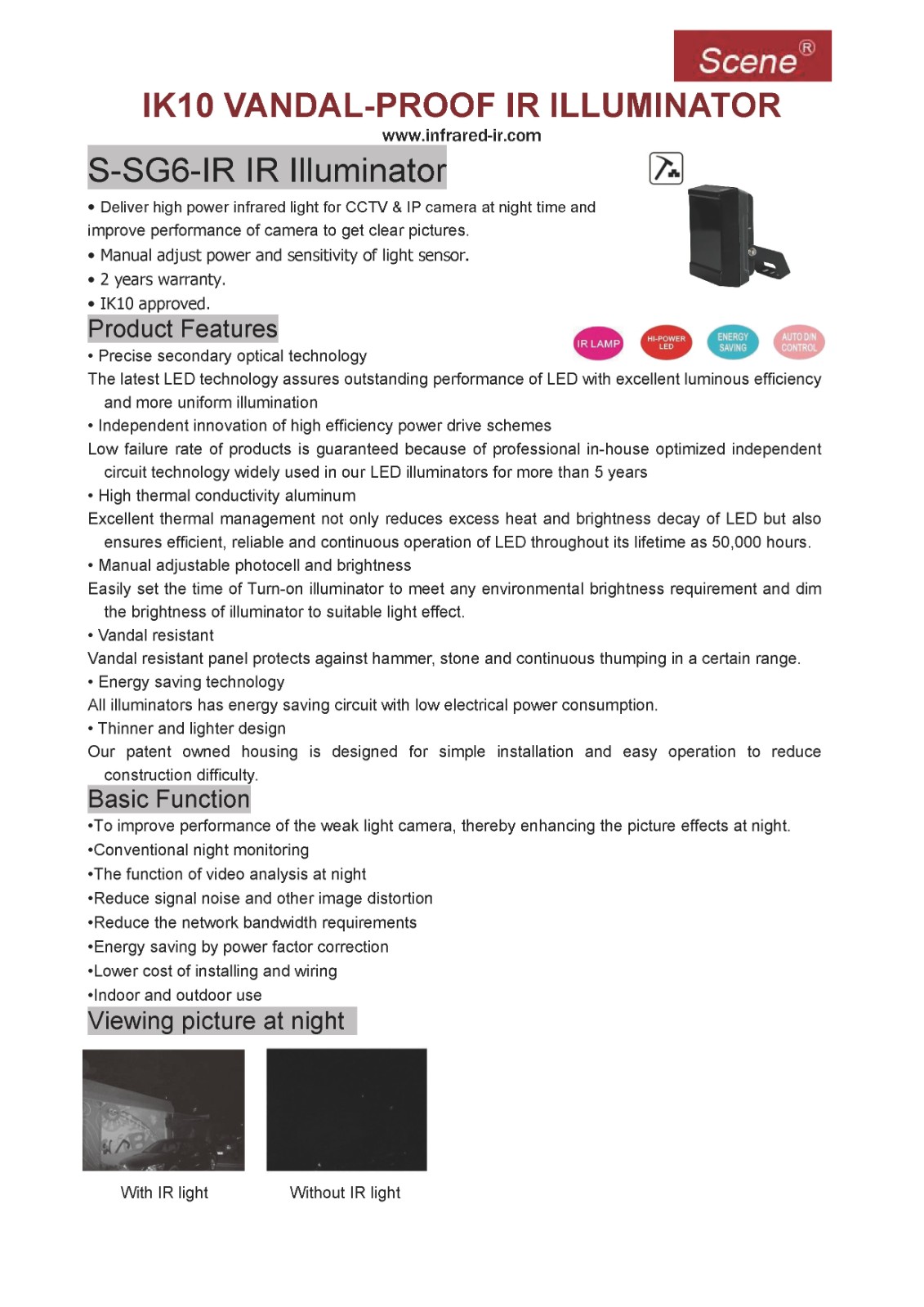 Scene®

IK10 VANDAL-PROOF IR ILLUMINATOR

www.infrared-ir.com

S-SG6-IR IR Illuminator

• Deliver high power infrared light for CCTV & IP camera at night time and improve performance of camera to get clear pictures.
• Manual adjust power and sensitivity of light sensor.
• 2 years warranty.
• IK10 approved.

Product Features

IR LAMP HI-POWER LED ENERGY SAVING AUTO D/N CONTROL

• Precise secondary optical technology
The latest LED technology assures outstanding performance of LED with excellent luminous efficiency and more uniform illumination
• Independent innovation of high efficiency power drive schemes
Low failure rate of products is guaranteed because of professional in-house optimized independent circuit technology widely used in our LED illuminators for more than 5 years
• High thermal conductivity aluminum
Excellent thermal management not only reduces excess heat and brightness decay of LED but also ensures efficient, reliable and continuous operation of LED throughout its lifetime as 50,000 hours.
• Manual adjustable photocell and brightness
Easily set the time of Turn-on illuminator to meet any environmental brightness requirement and dim the brightness of illuminator to suitable light effect.
• Vandal resistant
Vandal resistant panel protects against hammer, stone and continuous thumping in a certain range.
• Energy saving technology
All illuminators has energy saving circuit with low electrical power consumption.
• Thinner and lighter design
Our patent owned housing is designed for simple installation and easy operation to reduce construction difficulty.

Basic Function

•To improve performance of the weak light camera, thereby enhancing the picture effects at night.
•Conventional night monitoring
•The function of video analysis at night
•Reduce signal noise and other image distortion
•Reduce the network bandwidth requirements
•Energy saving by power factor correction
•Lower cost of installing and wiring
•Indoor and outdoor use

Viewing picture at night

With IR light

Without IR light